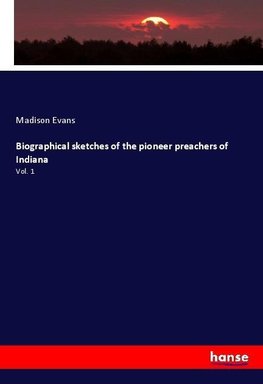 Madison Evans

Biographical sketches of the pioneer preachers of Indiana

Vol. 1

hanse